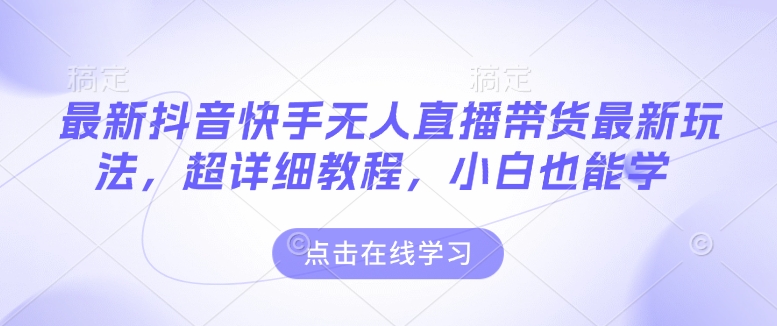 稿定 稿定

最新抖音快手无人直播带货最新玩法，超详细教程，小白也能学

点击在线学习